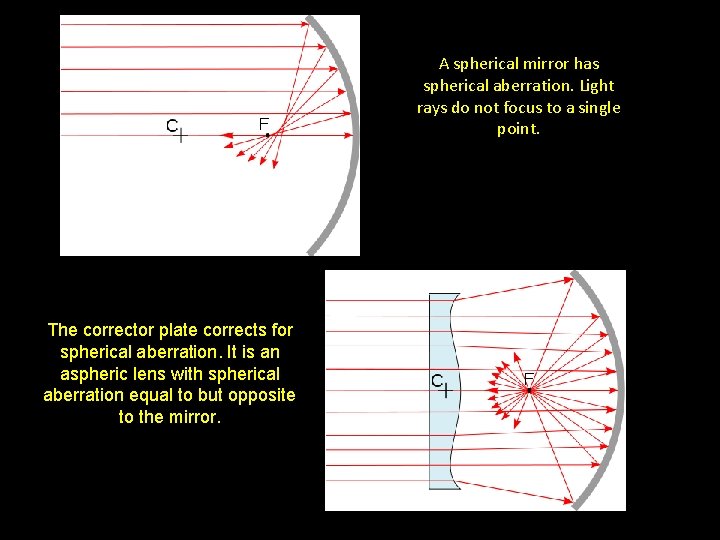 C

F

A spherical mirror has spherical aberration. Light rays do not focus to a single point.

The corrector plate corrects for spherical aberration. It is an aspheric lens with spherical aberration equal to but opposite to the mirror.

C

F